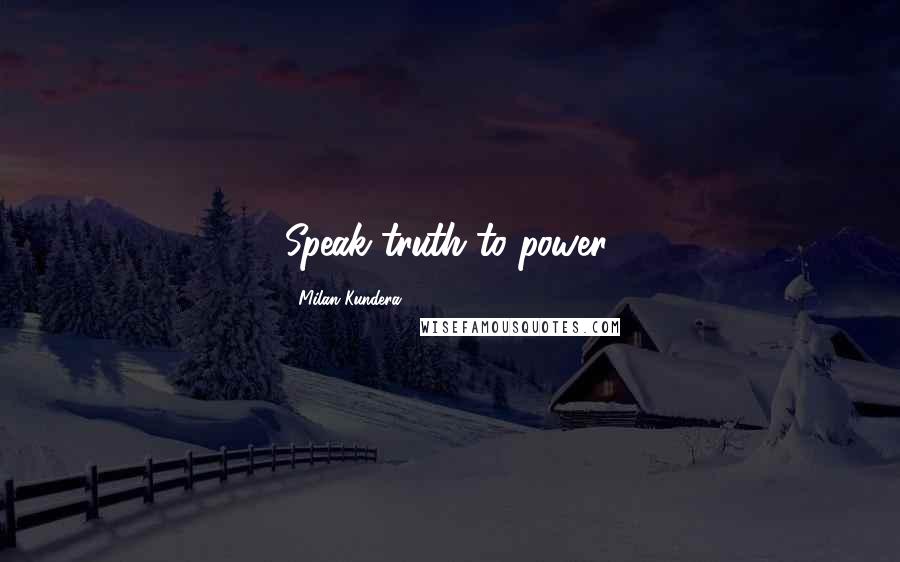 Speak truth to power.

Milan Kundera

WISEFAMOUSQUOTES.COM